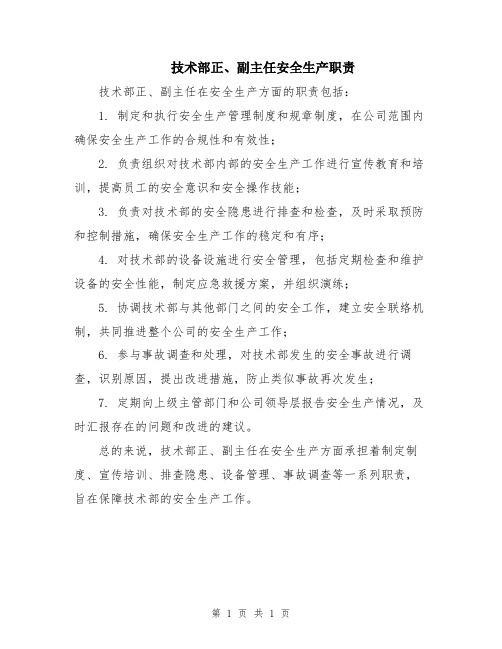 技术部正、副主任安全生产职责

技术部正、副主任在安全生产方面的职责包括：

1. 制定和执行安全生产管理制度和规章制度，在公司范围内确保安全生产工作的合规性和有效性；

2. 负责组织对技术部内部的安全生产工作进行宣传教育和培训，提高员工的安全意识和安全操作技能；

3. 负责对技术部的安全隐患进行排查和检查，及时采取预防和控制措施，确保安全生产工作的稳定和有序；

4. 对技术部的设备设施进行安全管理，包括定期检查和维护设备的安全性能，制定应急救援方案，并组织演练；

5. 协调技术部与其他部门之间的安全工作，建立安全联络机制，共同推进整个公司的安全生产工作；

6. 参与事故调查和处理，对技术部发生的安全事故进行调查，识别原因，提出改进措施，防止类似事故再次发生；

7. 定期向上级主管部门和公司领导层报告安全生产情况，及时汇报存在的问题和改进的建议。

总的来说，技术部正、副主任在安全生产方面承担着制定制度、宣传培训、排查隐患、设备管理、事故调查等一系列职责，旨在保障技术部的安全生产工作。

第 1 页 共 1 页